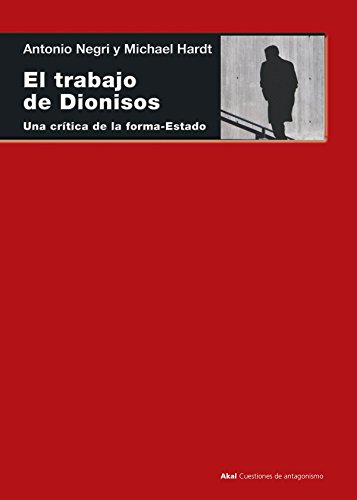 Antonio Negri y Michael Hardt

El trabajo de Dionisos

Una crítica de la forma-Estado

Akal Cuestiones de antagonismo